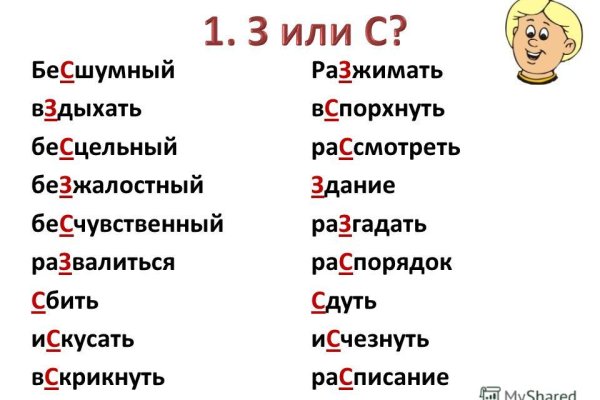 1. З или С?

БеСшумный
вЗдыхать
беСцельный
беЗжалостный
беСчувственный
раЗвалиться
Сбить
иСкусать
вСкрикнуть

РаЗжимать
вСпорхнуть
раСсмотреть
Здание
раЗгадать
раСпорядок
Сдуть
иСчезнуть
раСписание

MyShared